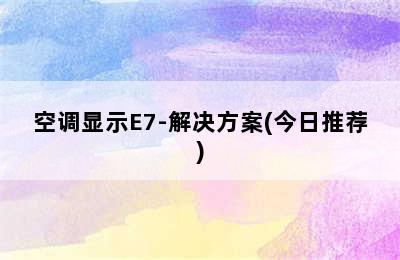 空调显示E7-解决方案(今日推荐)